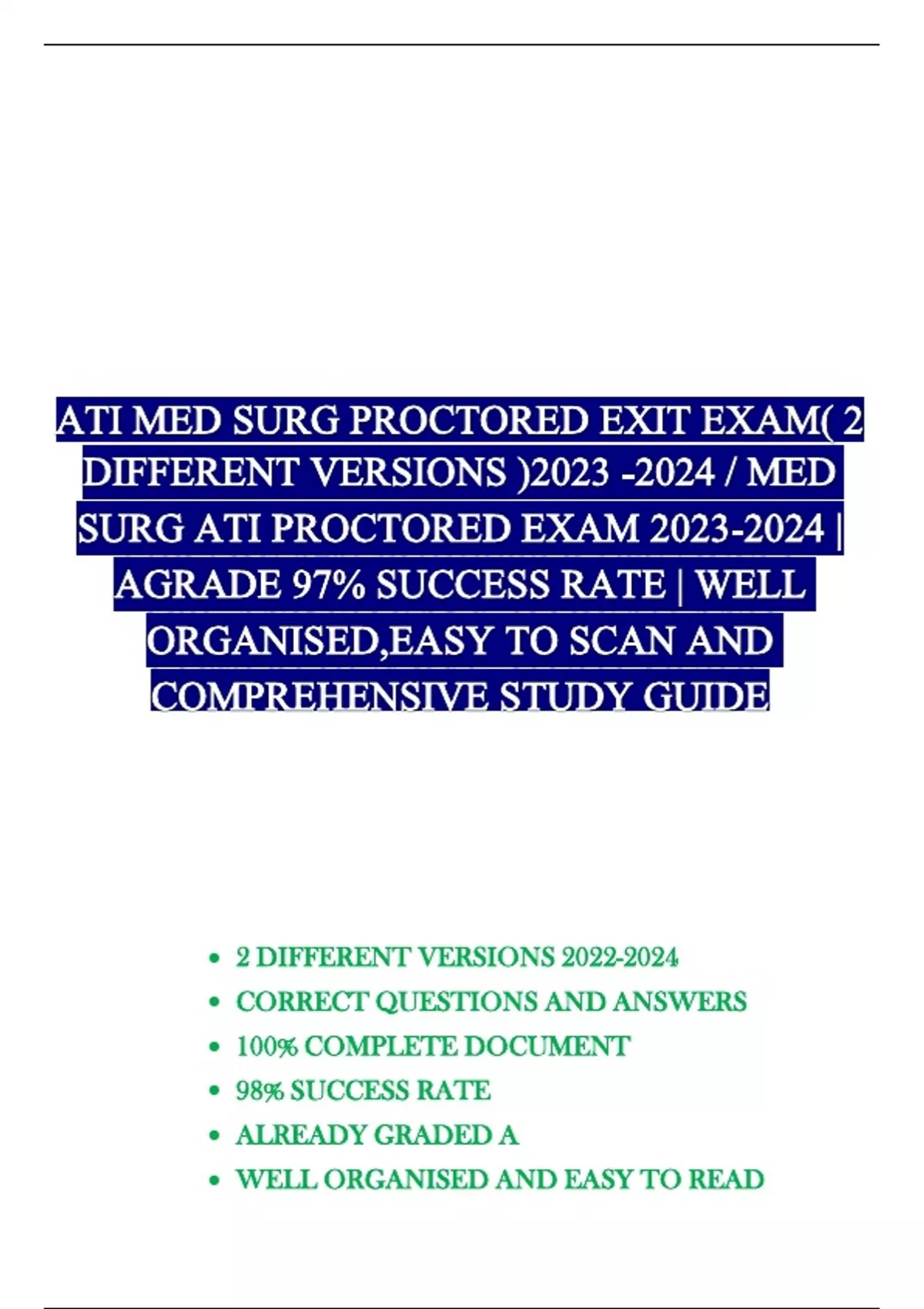 ATI MED SURG PROCTORED EXIT EXAM( 2 DIFFERENT VERSIONS )2023 -2024 / MED SURG ATI PROCTORED EXAM 2023-2024 | AGRADE 97% SUCCESS RATE | WELL ORGANISED,EASY TO SCAN AND COMPREHENSIVE STUDY GUIDE

• 2 DIFFERENT VERSIONS 2022-2024
• CORRECT QUESTIONS AND ANSWERS
• 100% COMPLETE DOCUMENT
• 98% SUCCESS RATE
• ALREADY GRADED A
• WELL ORGANISED AND EASY TO READ